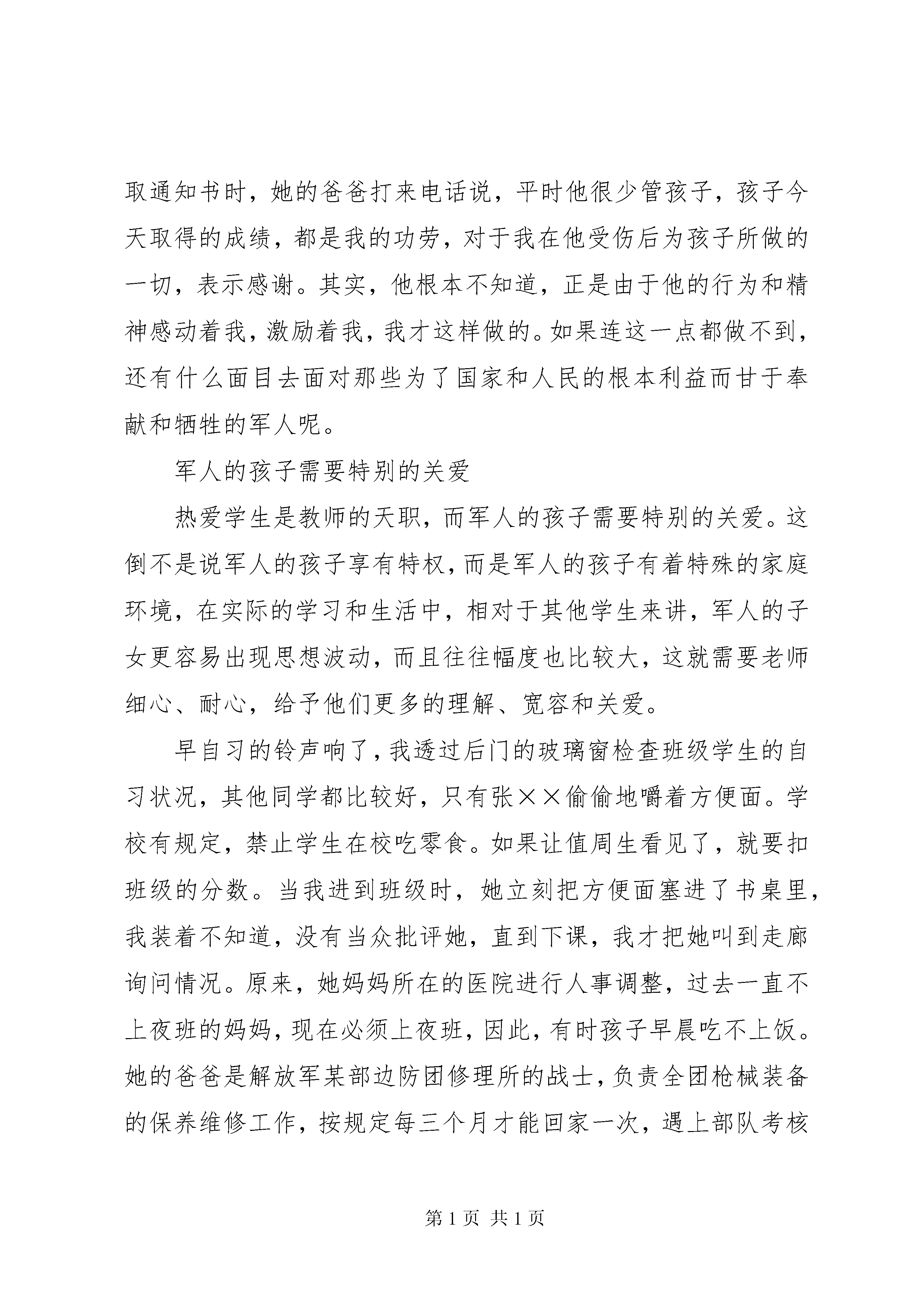 取通知书时，她的爸爸打来电话说，平时他很少管孩子，孩子今天取得的成绩，都是我的功劳，对于我在他受伤后为孩子所做的一切，表示感谢。其实，他根本不知道，正是由于他的行为和精神感动着我，激励着我，我才这样做的。如果连这一点都做不到，还有什么面目去面对那些为了国家和人民的根本利益而甘于奉献和牺牲的军人呢。

军人的孩子需要特别的关爱

热爱学生是教师的天职，而军人的孩子需要特别的关爱。这倒不是说军人的孩子享有特权，而是军人的孩子有着特殊的家庭环境，在实际的学习和生活中，相对于其他学生来讲，军人的子女更容易出现思想波动，而且往往幅度也比较大，这就需要老师细心、耐心，给予他们更多的理解、宽容和关爱。

早自习的铃声响了，我透过后门的玻璃窗检查班级学生的自习状况，其他同学都比较好，只有张××偷偷地嚼着方便面。学校有规定，禁止学生在校吃零食。如果让值周生看见了，就要扣班级的分数。当我进到班级时，她立刻把方便面塞进了书桌里，我装着不知道，没有当众批评她，直到下课，我才把她叫到走廊询问情况。原来，她妈妈所在的医院进行人事调整，过去一直不上夜班的妈妈，现在必须上夜班，因此，有时孩子早晨吃不上饭。她的爸爸是解放军某部边防团修理所的战士，负责全团枪械装备的保养维修工作，按规定每三个月才能回家一次，遇上部队考核

第 1 页 共 1 页